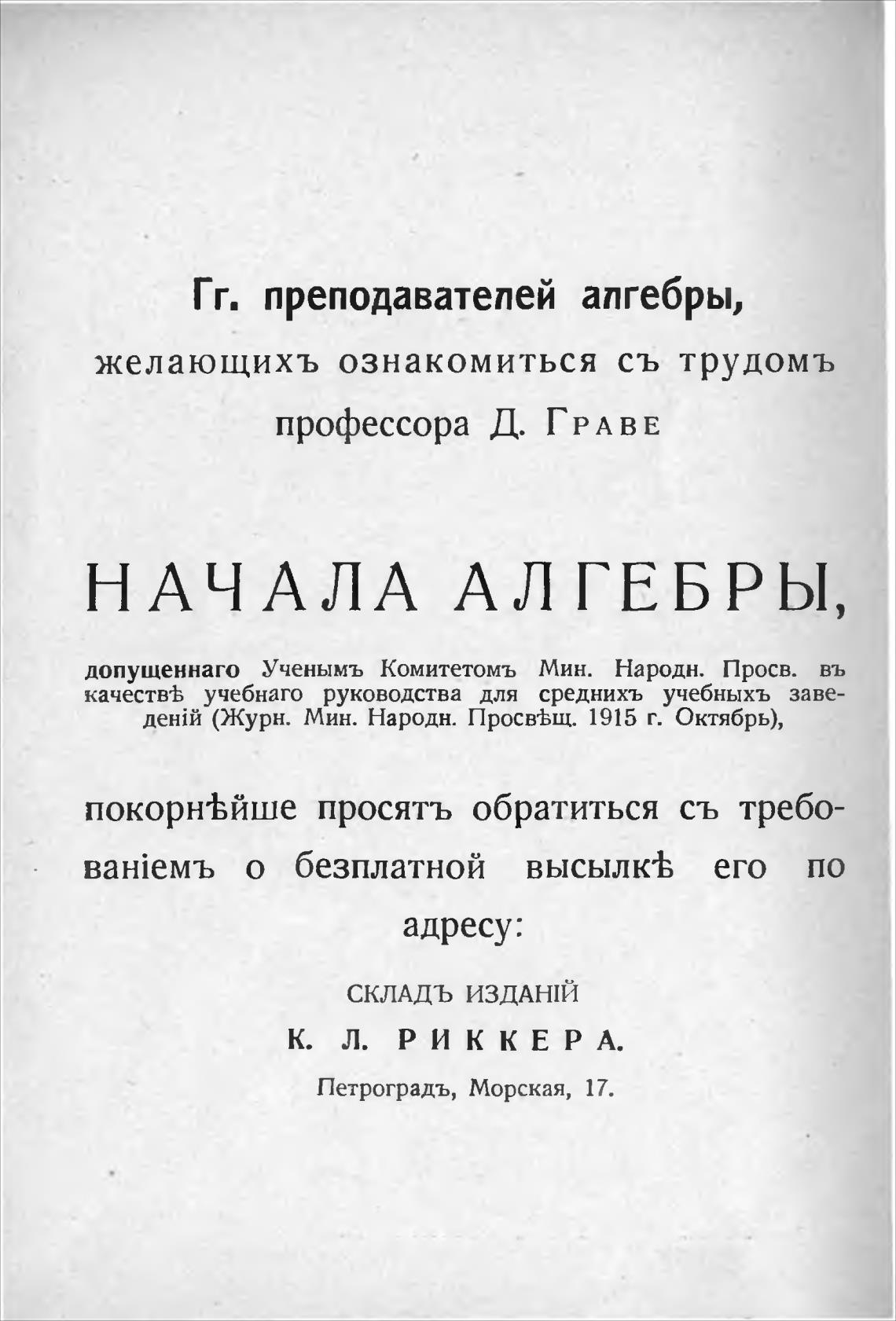 Гг. преподавателей алгебры,

желающихъ ознакомиться съ трудомъ

профессора Д. Граве

НАЧАЛА АЛГЕБРЫ,

допущеннаго Ученымъ Комитетомъ Мин. Народн. Просв. въ качествѣ учебнаго руководства для среднихъ учебныхъ заведеній (Журн. Мин. Народн. Просвѣщ. 1915 г. Октябрь),

покорнѣйше просятъ обратиться съ требованіемъ о безплатной высылкѣ его по адресу:

СКЛАДЪ ИЗДАНІЙ

К. Л. РИККЕРА.

Петроградъ, Морская, 17.